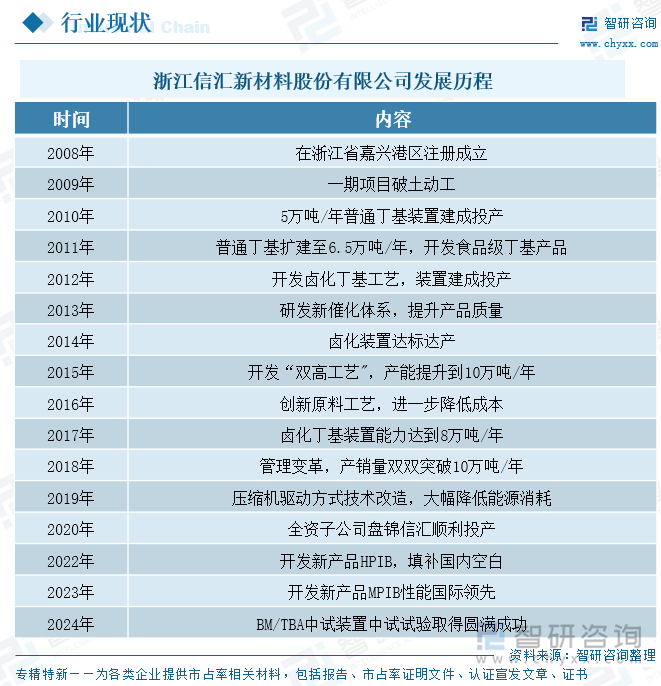 行业现状

智研咨询
www.chyxx.com

浙江信汇新材料股份有限公司发展历程

| 时间 | 内容 |
|---|---|
| 2008年 | 在浙江省嘉兴港区注册成立 |
| 2009年 | 一期项目破土动工 |
| 2010年 | 5万吨/年普通丁基装置建成投产 |
| 2011年 | 普通丁基扩建至6.5万吨/年，开发食品级丁基产品 |
| 2012年 | 开发卤化丁基工艺，装置建成投产 |
| 2013年 | 研发新催化体系，提升产品质量 |
| 2014年 | 卤化装置达标达产 |
| 2015年 | 开发“双高工艺”，产能提升到10万吨/年 |
| 2016年 | 创新原料工艺，进一步降低成本 |
| 2017年 | 卤化丁基装置能力达到8万吨/年 |
| 2018年 | 管理变革，产销量双双突破10万吨/年 |
| 2019年 | 压缩机驱动方式技术改造，大幅降低能源消耗 |
| 2020年 | 全资子公司盘锦信汇顺利投产 |
| 2022年 | 开发新产品HPIB，填补国内空白 |
| 2023年 | 开发新产品MPIB性能国际领先 |
| 2024年 | BM/TBA中试装置中试试验取得圆满成功 |

智研咨询

资料来源：智研咨询整理

专精特新——为各类企业提供市占率相关材料，包括报告、市占率证明文件、认证宣发文章、证书